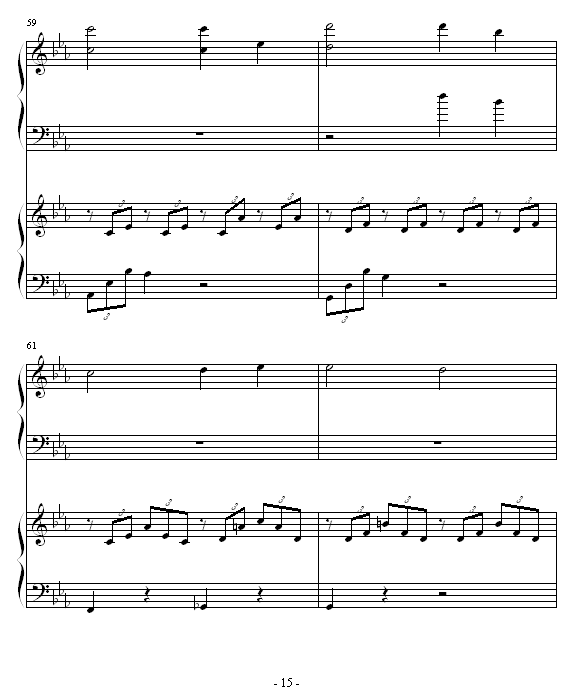 59

61

- 15 -